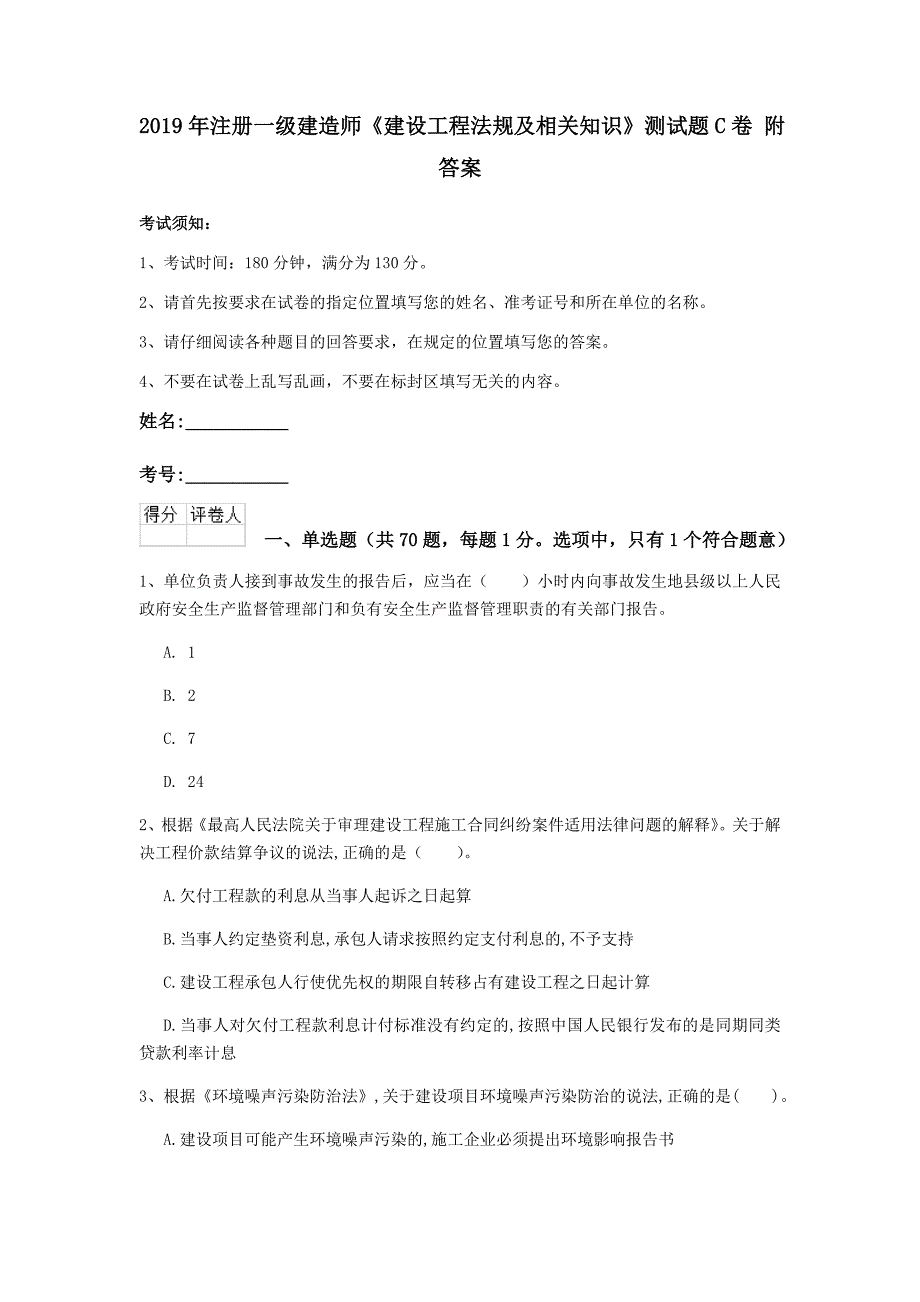 2019年注册一级建造师《建设工程法规及相关知识》测试题C卷 附答案

考试须知：

1、考试时间：180分钟，满分为130分。

2、请首先按要求在试卷的指定位置填写您的姓名、准考证号和所在单位的名称。

3、请仔细阅读各种题目的回答要求，在规定的位置填写您的答案。

4、不要在试卷上乱写乱画，不要在标封区填写无关的内容。

姓名:___________

考号:___________

| 得分 | 评卷人 |
|---|---|
| | |

一、单选题（共70题，每题1分。选项中，只有1个符合题意）

1、单位负责人接到事故发生的报告后，应当在（　　）小时内向事故发生地县级以上人民政府安全生产监督管理部门和负有安全生产监督管理职责的有关部门报告。

A. 1

B. 2

C. 7

D. 24

2、根据《最高人民法院关于审理建设工程施工合同纠纷案件适用法律问题的解释》。关于解决工程价款结算争议的说法,正确的是（　　）。

A.欠付工程款的利息从当事人起诉之日起算

B.当事人约定垫资利息,承包人请求按照约定支付利息的,不予支持

C.建设工程承包人行使优先权的期限自转移占有建设工程之日起计算

D.当事人对欠付工程款利息计付标准没有约定的,按照中国人民银行发布的是同期同类贷款利率计息

3、根据《环境噪声污染防治法》,关于建设项目环境噪声污染防治的说法,正确的是（　　）。

A.建设项目可能产生环境噪声污染的,施工企业必须提出环境影响报告书